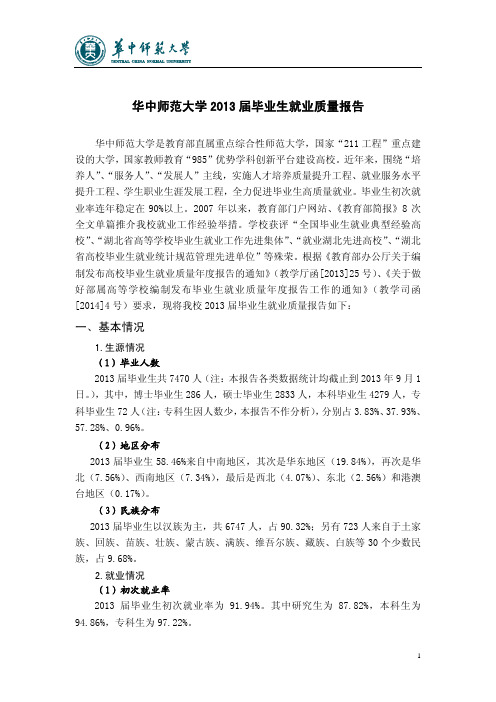 華中師範大學
CENTRAL CHINA NORMAL UNIVERSITY

华中师范大学 2013 届毕业生就业质量报告

华中师范大学是教育部直属重点综合性师范大学，国家“211 工程”重点建设的大学，国家教师教育“985”优势学科创新平台建设高校。近年来，围绕“培养人”、“服务人”、“发展人”主线，实施人才培养质量提升工程、就业服务水平提升工程、学生职业生涯发展工程，全力促进毕业生高质量就业。毕业生初次就业率连年稳定在 90%以上。2007 年以来，教育部门户网站、《教育部简报》8 次全文单篇推介我校就业工作经验举措。学校获评“全国毕业生就业典型经验高校”、“湖北省高等学校毕业生就业工作先进集体”、“就业湖北先进高校”、“湖北省高校毕业生就业统计规范管理先进单位”等殊荣。根据《教育部办公厅关于编制发布高校毕业生就业质量年度报告的通知》（教学厅函[2013]25 号）、《关于做好部属高等学校编制发布毕业生就业质量年度报告工作的通知》（教学司函[2014]4 号）要求，现将我校 2013 届毕业生就业质量报告如下：

一、基本情况

1.生源情况

（1）毕业人数

2013 届毕业生共 7470 人（注：本报告各类数据统计均截止到 2013 年 9 月 1 日。），其中，博士毕业生 286 人，硕士毕业生 2833 人，本科毕业生 4279 人，专科毕业生 72 人（注：专科生因人数少，本报告不作分析），分别占 3.83%、37.93%、57.28%、0.96%。

（2）地区分布

2013 届毕业生 58.46%来自中南地区，其次是华东地区（19.84%），再次是华北（7.56%）、西南地区（7.34%），最后是西北（4.07%）、东北（2.56%）和港澳台地区（0.17%）。

（3）民族分布

2013 届毕业生以汉族为主，共 6747 人，占 90.32%；另有 723 人来自于土家族、回族、苗族、壮族、蒙古族、满族、维吾尔族、藏族、白族等 30 个少数民族，占 9.68%。

2.就业情况

（1）初次就业率

2013 届毕业生初次就业率为 91.94%。其中研究生为 87.82%，本科生为 94.86%，专科生为 97.22%。

1